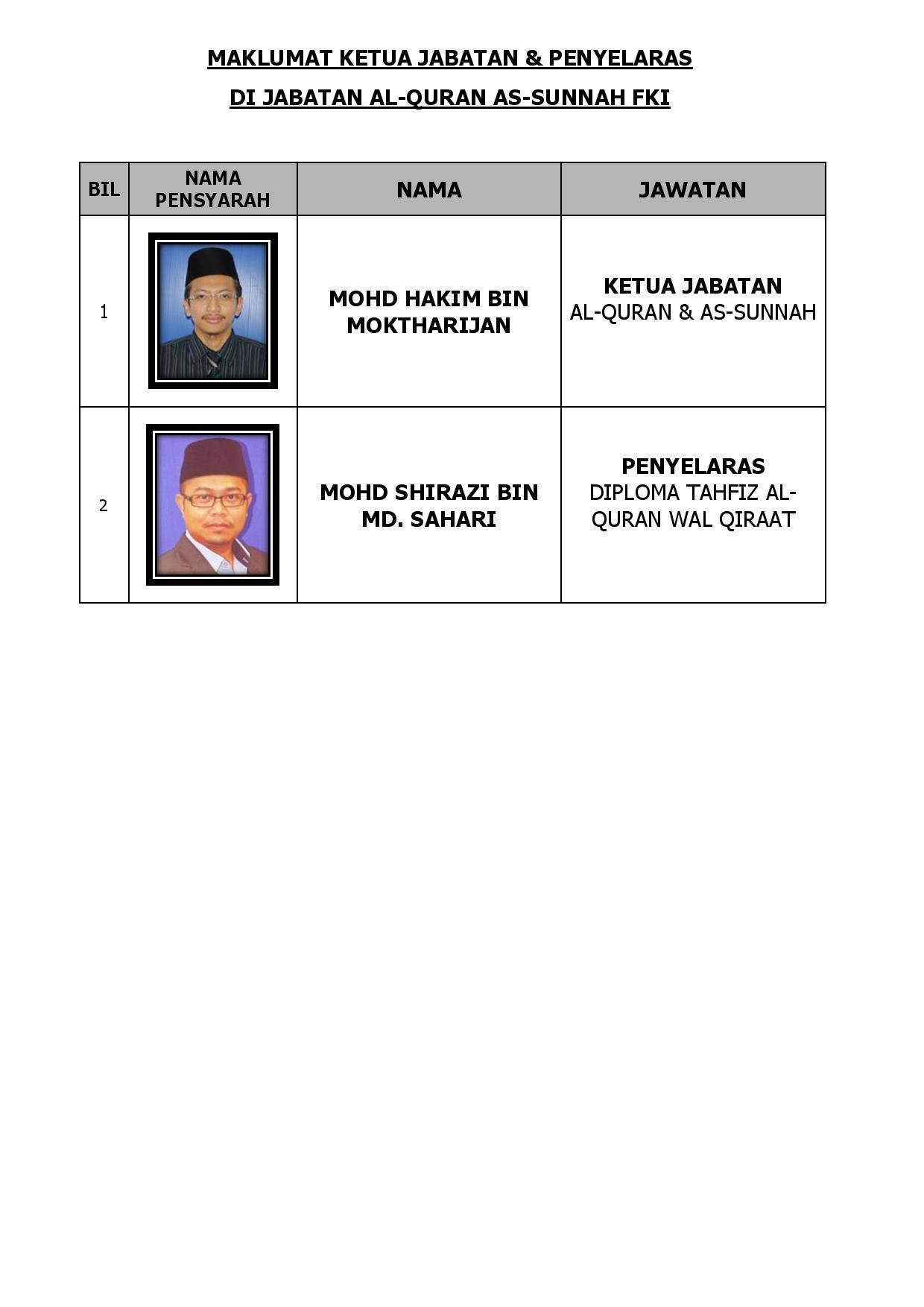 MAKLUMAT KETUA JABATAN & PENYELARAS

DI JABATAN AL-QURAN AS-SUNNAH FKI

| BIL | NAMA PENSYARAH | NAMA | JAWATAN |
|---|---|---|---|
| 1 | | MOHD HAKIM BIN MOKTHARIJAN | KETUA JABATAN AL-QURAN & AS-SUNNAH |
| 2 | | MOHD SHIRAZI BIN MD. SAHARI | PENYELARAS DIPLOMA TAHFIZ AL-QURAN WAL QIRAAT |